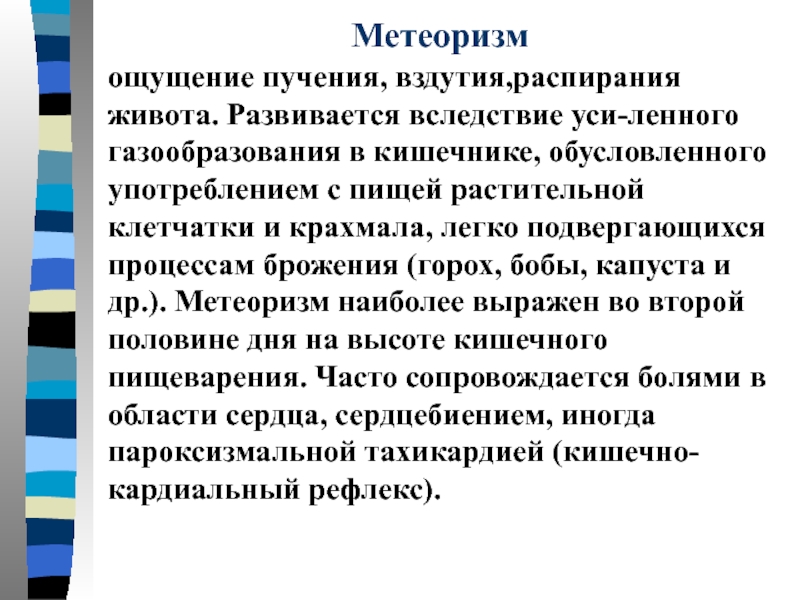 Метеоризм

ощущение пучения, вздутия,распирания живота. Развивается вследствие уси-ленного газообразования в кишечнике, обусловленного употреблением с пищей растительной клетчатки и крахмала, легко подвергающихся процессам брожения (горох, бобы, капуста и др.). Метеоризм наиболее выражен во второй половине дня на высоте кишечного пищеварения. Часто сопровождается болями в области сердца, сердцебиением, иногда пароксизмальной тахикардией (кишечно-кардиальный рефлекс).